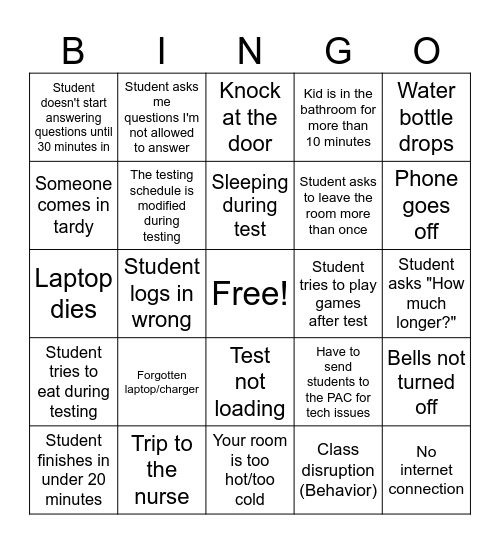 | B | I | N | G | O |
|---|---|---|---|---|
| Student doesn't start answering questions until 30 minutes in | Student asks me questions I'm not allowed to answer | Knock at the door | Kid is in the bathroom for more than 10 minutes | Water bottle drops |
| Someone comes in tardy | The testing schedule is modified during testing | Sleeping during test | Student asks to leave the room more than once | Phone goes off |
| Laptop dies | Student logs in wrong | Free! | Student tries to play games after test | Student asks "How much longer?" |
| Student tries to eat during testing | Forgotten laptop/charger | Test not loading | Have to send students to the PAC for tech issues | Bells not turned off |
| Student finishes in under 20 minutes | Trip to the nurse | Your room is too hot/too cold | Class disruption (Behavior) | No internet connection |